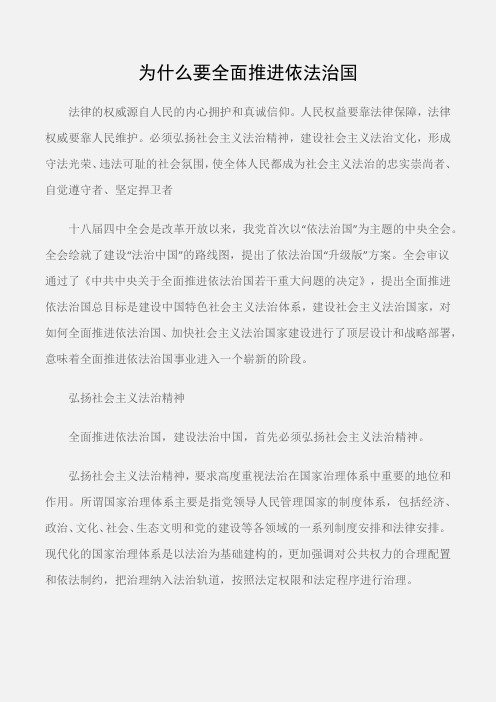 为什么要全面推进依法治国

法律的权威源自人民的内心拥护和真诚信仰。人民权益要靠法律保障，法律权威要靠人民维护。必须弘扬社会主义法治精神，建设社会主义法治文化，形成守法光荣、违法可耻的社会氛围，使全体人民都成为社会主义法治的忠实崇尚者、自觉遵守者、坚定捍卫者

十八届四中全会是改革开放以来，我党首次以“依法治国”为主题的中央全会。全会绘就了建设“法治中国”的路线图，提出了依法治国“升级版”方案。全会审议通过了《中共中央关于全面推进依法治国若干重大问题的决定》，提出全面推进依法治国总目标是建设中国特色社会主义法治体系，建设社会主义法治国家，对如何全面推进依法治国、加快社会主义法治国家建设进行了顶层设计和战略部署，意味着全面推进依法治国事业进入一个崭新的阶段。

弘扬社会主义法治精神

全面推进依法治国，建设法治中国，首先必须弘扬社会主义法治精神。

弘扬社会主义法治精神，要求高度重视法治在国家治理体系中重要的地位和作用。所谓国家治理体系主要是指党领导人民管理国家的制度体系，包括经济、政治、文化、社会、生态文明和党的建设等各领域的一系列制度安排和法律安排。现代化的国家治理体系是以法治为基础建构的，更加强调对公共权力的合理配置和依法制约，把治理纳入法治轨道，按照法定权限和法定程序进行治理。